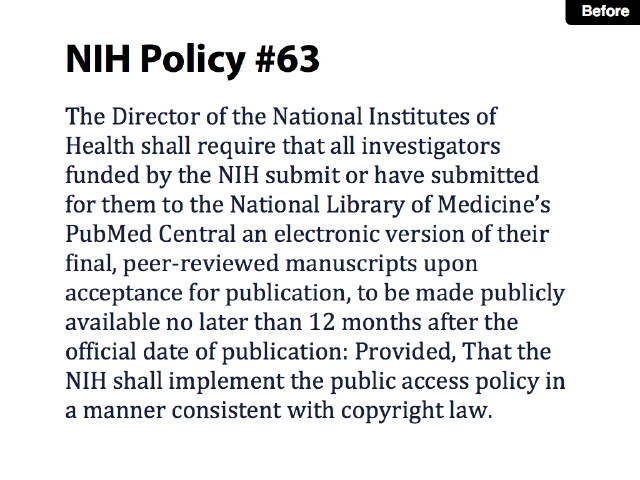 Before

NIH Policy #63

The Director of the National Institutes of Health shall require that all investigators funded by the NIH submit or have submitted for them to the National Library of Medicine's PubMed Central an electronic version of their final, peer-reviewed manuscripts upon acceptance for publication, to be made publicly available no later than 12 months after the official date of publication: Provided, That the NIH shall implement the public access policy in a manner consistent with copyright law.